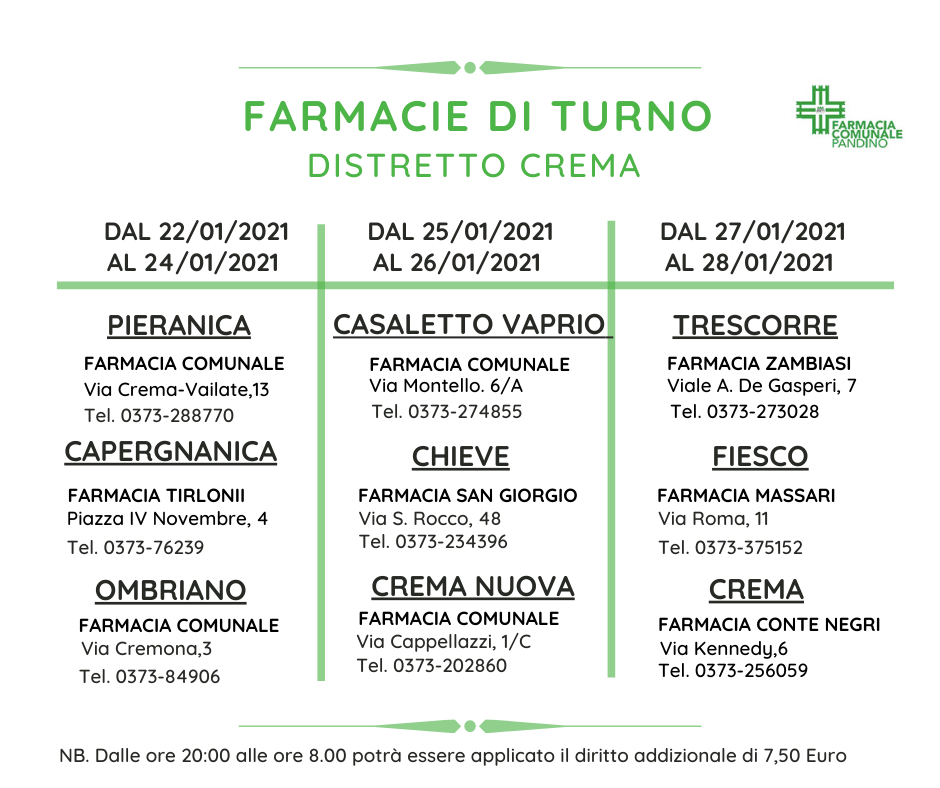 FARMACIE DI TURNO
DISTRETTO CREMA

FARMACIA COMUNALE PANDINO

DAL 22/01/2021
AL 24/01/2021

PIERANICA
FARMACIA COMUNALE
Via Crema-Vailate,13
Tel. 0373-288770

CAPERGNANICA
FARMACIA TIRLONII
Piazza IV Novembre, 4
Tel. 0373-76239

OMBRIANO
FARMACIA COMUNALE
Via Cremona,3
Tel. 0373-84906

DAL 25/01/2021
AL 26/01/2021

CASALETTO VAPRIO
FARMACIA COMUNALE
Via Montello. 6/A
Tel. 0373-274855

CHIEVE
FARMACIA SAN GIORGIO
Via S. Rocco, 48
Tel. 0373-234396

CREMA NUOVA
FARMACIA COMUNALE
Via Cappellazzi, 1/C
Tel. 0373-202860

DAL 27/01/2021
AL 28/01/2021

TRESCORRE
FARMACIA ZAMBIASI
Viale A. De Gasperi, 7
Tel. 0373-273028

FIESCO
FARMACIA MASSARI
Via Roma, 11
Tel. 0373-375152

CREMA
FARMACIA CONTE NEGRI
Via Kennedy,6
Tel. 0373-256059

NB. Dalle ore 20:00 alle ore 8.00 potrà essere applicato il diritto addizionale di 7,50 Euro